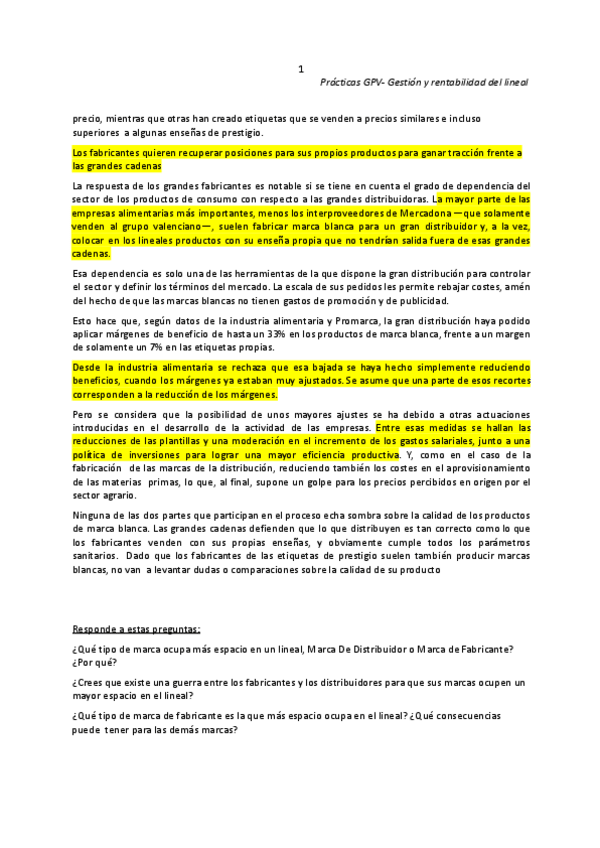 1

Prácticas GPV- Gestión y rentabilidad del lineal

precio, mientras que otras han creado etiquetas que se venden a precios similares e incluso superiores a algunas enseñas de prestigio.

Los fabricantes quieren recuperar posiciones para sus propios productos para ganar tracción frente a las grandes cadenas

La respuesta de los grandes fabricantes es notable si se tiene en cuenta el grado de dependencia del sector de los productos de consumo con respecto a las grandes distribuidoras. La mayor parte de las empresas alimentarias más importantes, menos los interproveedores de Mercadona —que solamente venden al grupo valenciano—, suelen fabricar marca blanca para un gran distribuidor y, a la vez, colocar en los lineales productos con su enseña propia que no tendrían salida fuera de esas grandes cadenas.

Esa dependencia es solo una de las herramientas de la que dispone la gran distribución para controlar el sector y definir los términos del mercado. La escala de sus pedidos les permite rebajar costes, amén del hecho de que las marcas blancas no tienen gastos de promoción y de publicidad.

Esto hace que, según datos de la industria alimentaria y Promarca, la gran distribución haya podido aplicar márgenes de beneficio de hasta un 33% en los productos de marca blanca, frente a un margen de solamente un 7% en las etiquetas propias.

Desde la industria alimentaria se rechaza que esa bajada se haya hecho simplemente reduciendo beneficios, cuando los márgenes ya estaban muy ajustados. Se asume que una parte de esos recortes corresponden a la reducción de los márgenes.

Pero se considera que la posibilidad de unos mayores ajustes se ha debido a otras actuaciones introducidas en el desarrollo de la actividad de las empresas. Entre esas medidas se hallan las reducciones de las plantillas y una moderación en el incremento de los gastos salariales, junto a una política de inversiones para lograr una mayor eficiencia productiva. Y, como en el caso de la fabricación de las marcas de la distribución, reduciendo también los costes en el aprovisionamiento de las materias primas, lo que, al final, supone un golpe para los precios percibidos en origen por el sector agrario.

Ninguna de las dos partes que participan en el proceso echa sombra sobre la calidad de los productos de marca blanca. Las grandes cadenas defienden que lo que distribuyen es tan correcto como lo que los fabricantes venden con sus propias enseñas, y obviamente cumple todos los parámetros sanitarios. Dado que los fabricantes de las etiquetas de prestigio suelen también producir marcas blancas, no van a levantar dudas o comparaciones sobre la calidad de su producto

Responde a estas preguntas:

¿Qué tipo de marca ocupa más espacio en un lineal, Marca De Distribuidor o Marca de Fabricante? ¿Por qué?

¿Crees que existe una guerra entre los fabricantes y los distribuidores para que sus marcas ocupen un mayor espacio en el lineal?

¿Qué tipo de marca de fabricante es la que más espacio ocupa en el lineal? ¿Qué consecuencias puede tener para las demás marcas?